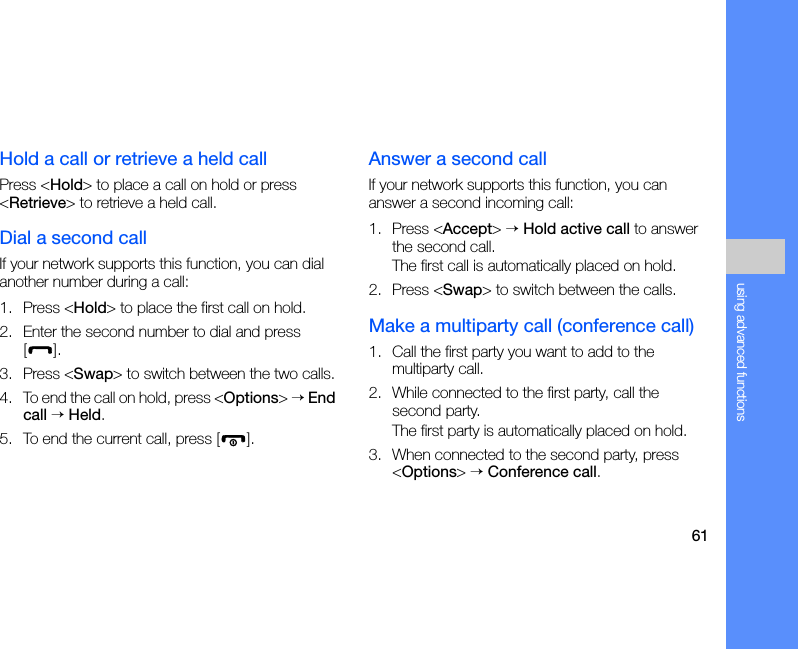 Hold a call or retrieve a held call

Press <Hold> to place a call on hold or press <Retrieve> to retrieve a held call.

Dial a second call

If your network supports this function, you can dial another number during a call:

1. Press <Hold> to place the first call on hold.
2. Enter the second number to dial and press [ ].
3. Press <Swap> to switch between the two calls.
4. To end the call on hold, press <Options> → End call → Held.
5. To end the current call, press [ ].

Answer a second call

If your network supports this function, you can answer a second incoming call:

1. Press <Accept> → Hold active call to answer the second call.
The first call is automatically placed on hold.
2. Press <Swap> to switch between the calls.

Make a multiparty call (conference call)

1. Call the first party you want to add to the multiparty call.
2. While connected to the first party, call the second party.
The first party is automatically placed on hold.
3. When connected to the second party, press <Options> → Conference call.

using advanced functions

61